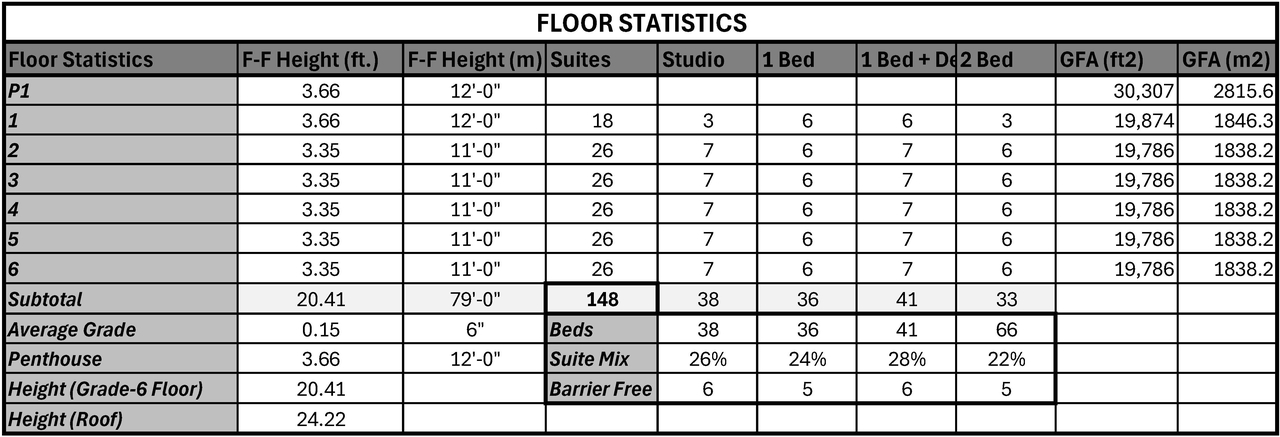 FLOOR STATISTICS

| Floor Statistics | F-F Height (ft.) | F-F Height (m) | Suites | Studio | 1 Bed | 1 Bed + De | 2 Bed | GFA (ft2) | GFA (m2) |
|---|---|---|---|---|---|---|---|---|---|
| P1 | 3.66 | 12'-0" | | | | | | 30,307 | 2815.6 |
| 1 | 3.66 | 12'-0" | 18 | 3 | 6 | 6 | 3 | 19,874 | 1846.3 |
| 2 | 3.35 | 11'-0" | 26 | 7 | 6 | 7 | 6 | 19,786 | 1838.2 |
| 3 | 3.35 | 11'-0" | 26 | 7 | 6 | 7 | 6 | 19,786 | 1838.2 |
| 4 | 3.35 | 11'-0" | 26 | 7 | 6 | 7 | 6 | 19,786 | 1838.2 |
| 5 | 3.35 | 11'-0" | 26 | 7 | 6 | 7 | 6 | 19,786 | 1838.2 |
| 6 | 3.35 | 11'-0" | 26 | 7 | 6 | 7 | 6 | 19,786 | 1838.2 |
| Subtotal | 20.41 | 79'-0" | 148 | 38 | 36 | 41 | 33 | | |
| Average Grade | 0.15 | 6" | Beds | 38 | 36 | 41 | 66 | | |
| Penthouse | 3.66 | 12'-0" | Suite Mix | 26% | 24% | 28% | 22% | | |
| Height (Grade-6 Floor) | 20.41 | | Barrier Free | 6 | 5 | 6 | 5 | | |
| Height (Roof) | 24.22 | | | | | | | | |